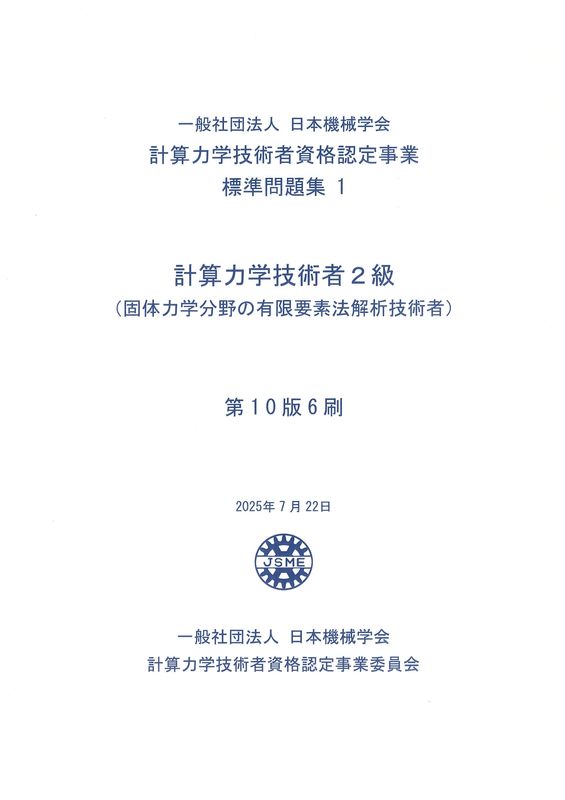 一般社団法人 日本機械学会
計算力学技術者資格認定事業
標準問題集 1

計算力学技術者２級
（固体力学分野の有限要素法解析技術者）

第１０版６刷

2025年 7 月 22日

JSME

一般社団法人 日本機械学会
計算力学技術者資格認定事業委員会